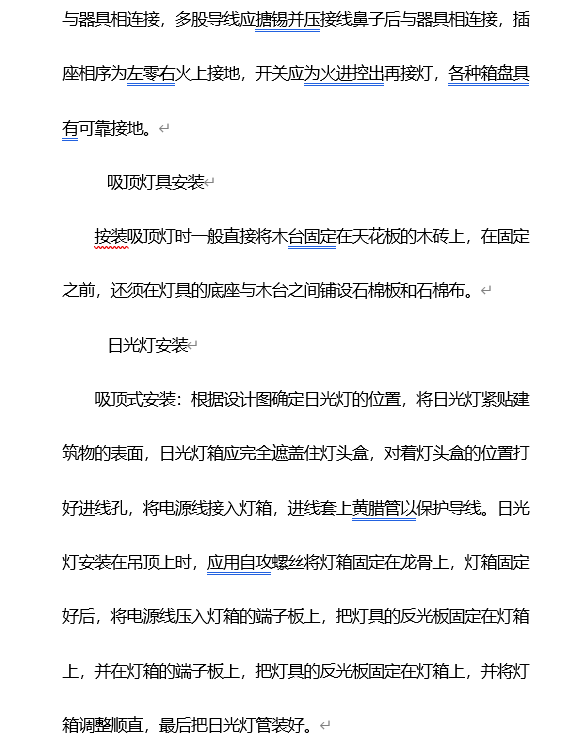 与器具相连接，多股导线应搪锡并压接线鼻子后与器具相连接，插座相序为左零右火上接地，开关应为火进控出再接灯，各种箱盘具有可靠接地。

吸顶灯具安装

按装吸顶灯时一般直接将木台固定在天花板的木砖上，在固定之前，还须在灯具的底座与木台之间铺设石棉板和石棉布。

日光灯安装

吸顶式安装：根据设计图确定日光灯的位置，将日光灯紧贴建筑物的表面，日光灯箱应完全遮盖住灯头盒，对着灯头盒的位置打好进线孔，将电源线接入灯箱，进线套上黄腊管以保护导线。日光灯安装在吊顶上时，应用自攻螺丝将灯箱固定在龙骨上，灯箱固定好后，将电源线压入灯箱的端子板上，把灯具的反光板固定在灯箱上，并在灯箱的端子板上，把灯具的反光板固定在灯箱上，并将灯箱调整顺直，最后把日光灯管装好。